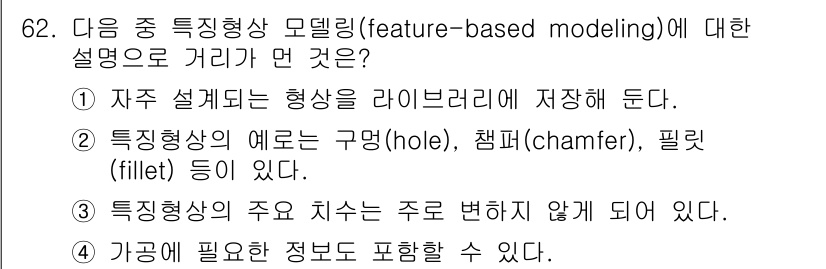 62. 다음 중 특징형상 모델링(feature-based modeling)에 대한 설명으로 거리가 먼 것은?

① 자주 설계되는 형상을 라이브러리에 저장해 둔다.

② 특징형상의 예로는 구멍(hole), 챔퍼(chamfer), 필릿(fillet) 등이 있다.

③ 특징형상의 주요 치수는 주로 변하지 않게 되어 있다.

④ 가공에 필요한 정보도 포함할 수 있다.